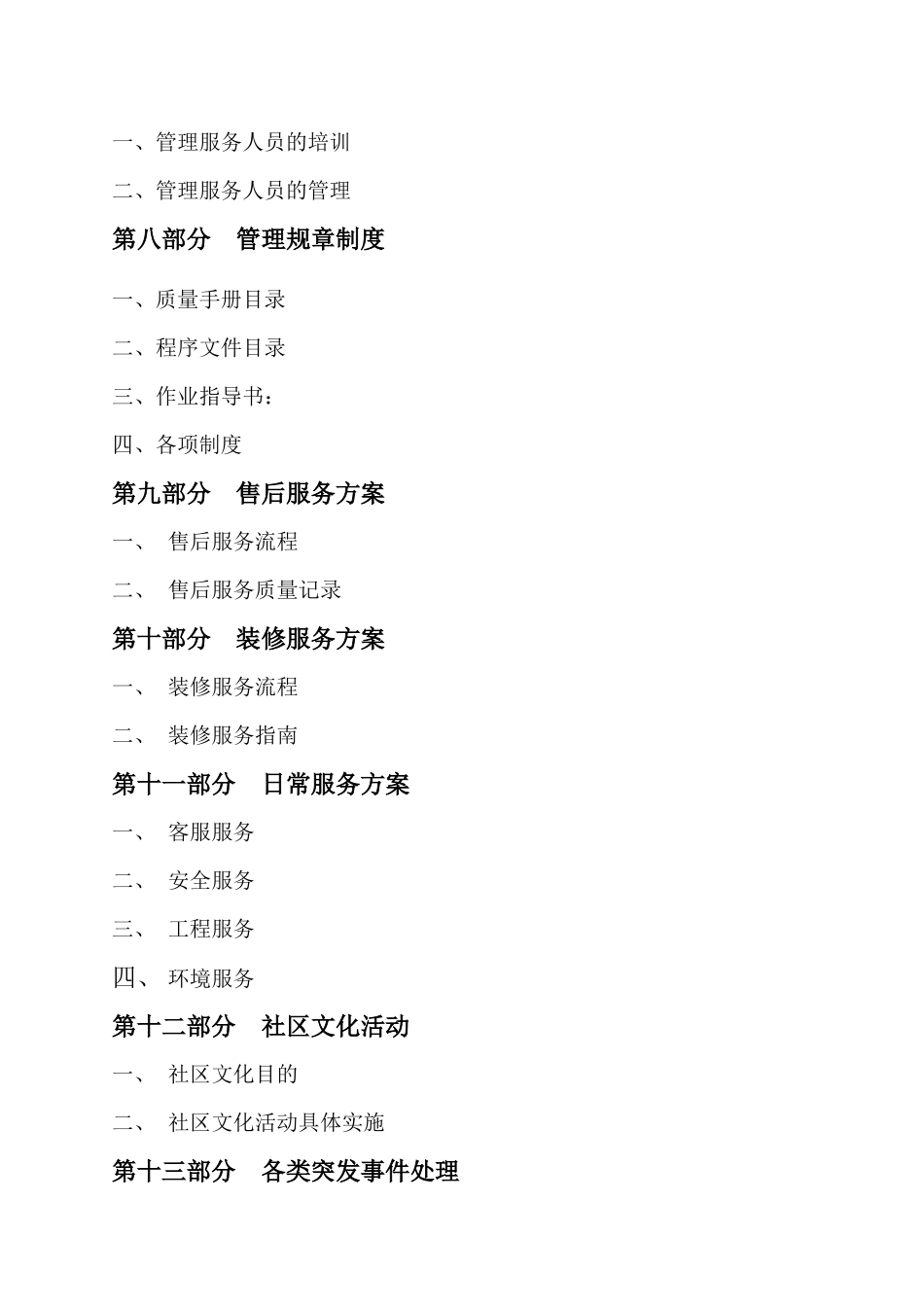 一、管理服务人员的培训

二、管理服务人员的管理

第八部分　管理规章制度

一、质量手册目录

二、程序文件目录

三、作业指导书：

四、各项制度

第九部分　售后服务方案

一、　售后服务流程

二、　售后服务质量记录

第十部分　装修服务方案

一、　装修服务流程

二、　装修服务指南

第十一部分　日常服务方案

一、　客服服务

二、　安全服务

三、　工程服务

四、　环境服务

第十二部分　社区文化活动

一、　社区文化目的

二、　社区文化活动具体实施

第十三部分　各类突发事件处理